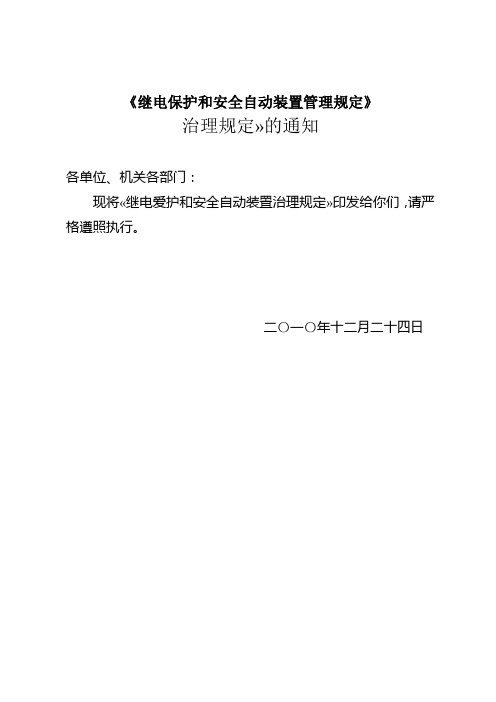 《继电保护和安全自动装置管理规定》

治理规定»的通知

各单位、机关各部门：

现将«继电爱护和安全自动装置治理规定»印发给你们，请严格遵照执行。

二○一○年十二月二十四日